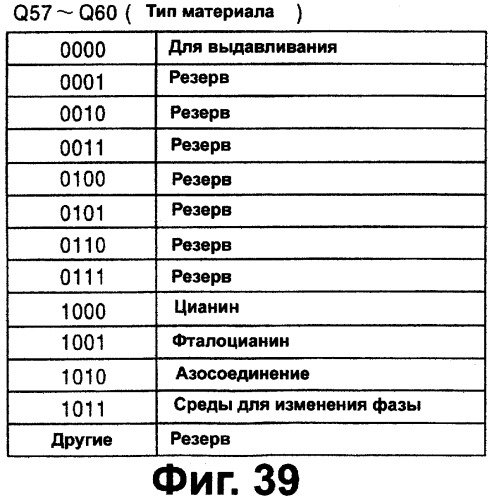 Q57 ~ Q60 ( Тип материала )

| 0000 | Для выдавливания |
|---|---|
| 0001 | Резерв |
| 0010 | Резерв |
| 0011 | Резерв |
| 0100 | Резерв |
| 0101 | Резерв |
| 0110 | Резерв |
| 0111 | Резерв |
| 1000 | Цианин |
| 1001 | Фталоцианин |
| 1010 | Азосоединение |
| 1011 | Среды для изменения фазы |
| Другие | Резерв |

Фиг. 39